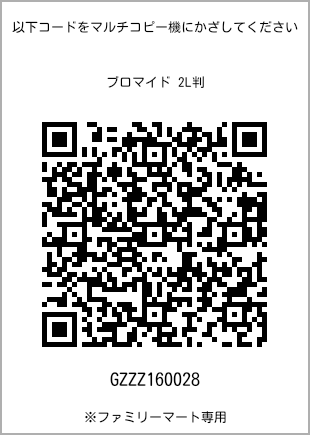 以下コードをマルチコピー機にかざしてください

ブロマイド 2L判

GZZZ160028

※ファミリーマート専用